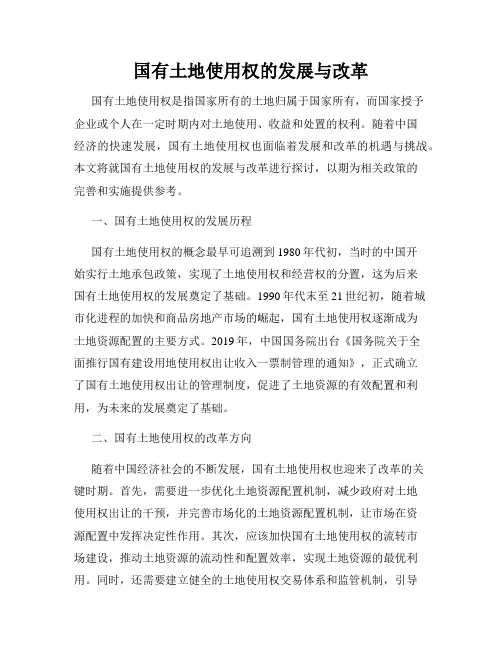 国有土地使用权的发展与改革

国有土地使用权是指国家所有的土地归属于国家所有，而国家授予企业或个人在一定时期内对土地使用、收益和处置的权利。随着中国经济的快速发展，国有土地使用权也面临着发展和改革的机遇与挑战。本文将就国有土地使用权的发展与改革进行探讨，以期为相关政策的完善和实施提供参考。

一、国有土地使用权的发展历程

国有土地使用权的概念最早可追溯到1980年代初，当时的中国开始实行土地承包政策，实现了土地使用权和经营权的分置，这为后来国有土地使用权的发展奠定了基础。1990年代末至21世纪初，随着城市化进程的加快和商品房地产市场的崛起，国有土地使用权逐渐成为土地资源配置的主要方式。2019年，中国国务院出台《国务院关于全面推行国有建设用地使用权出让收入一票制管理的通知》，正式确立了国有土地使用权出让的管理制度，促进了土地资源的有效配置和利用，为未来的发展奠定了基础。

二、国有土地使用权的改革方向

随着中国经济社会的不断发展，国有土地使用权也迎来了改革的关键时期。首先，需要进一步优化土地资源配置机制，减少政府对土地使用权出让的干预，并完善市场化的土地资源配置机制，让市场在资源配置中发挥决定性作用。其次，应该加快国有土地使用权的流转市场建设，推动土地资源的流动性和配置效率，实现土地资源的最优利用。同时，还需要建立健全的土地使用权交易体系和监管机制，引导